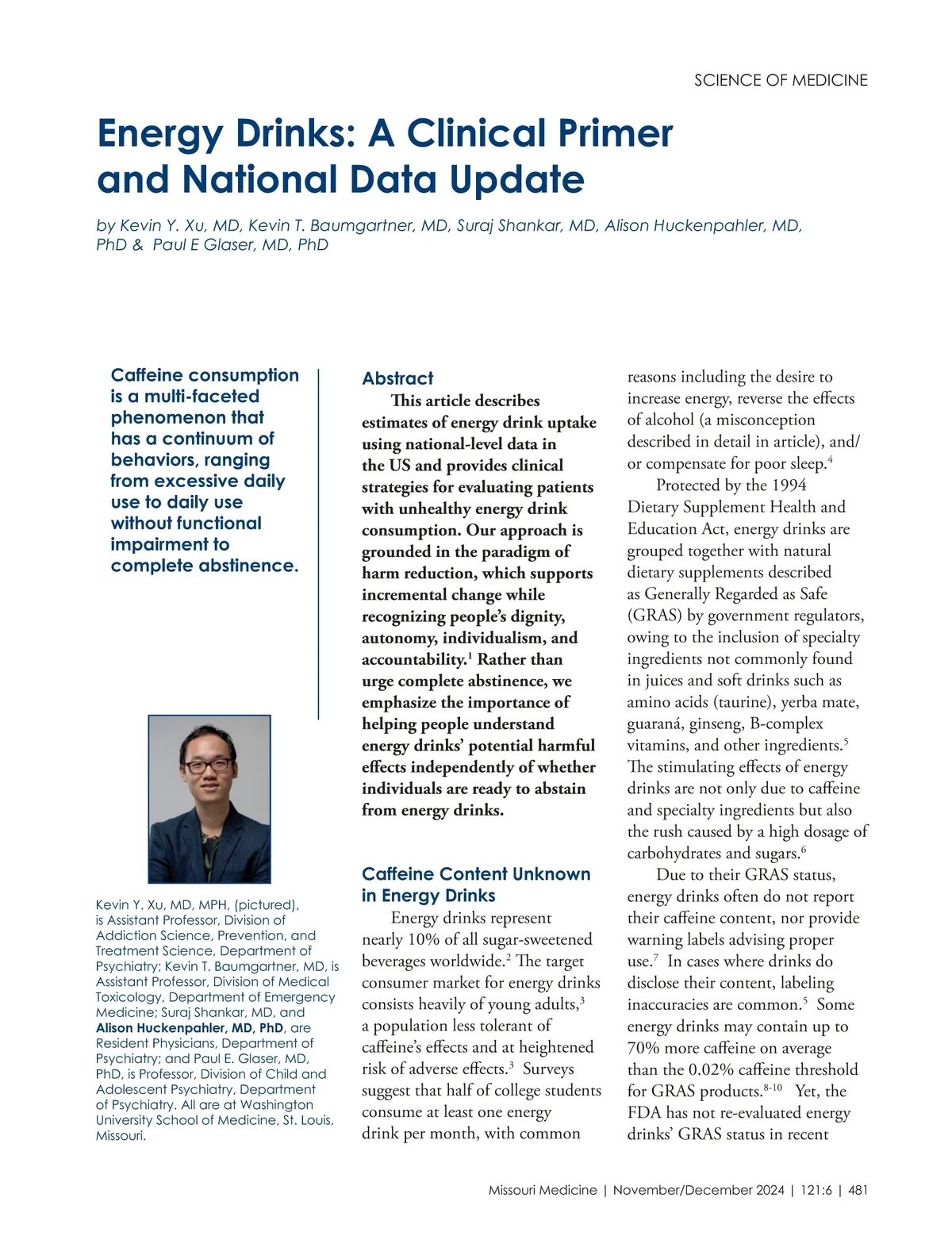 SCIENCE OF MEDICINE

Energy Drinks: A Clinical Primer and National Data Update

by Kevin Y. Xu, MD, Kevin T. Baumgartner, MD, Suraj Shankar, MD, Alison Huckenpahler, MD, PhD & Paul E Glaser, MD, PhD

Caffeine consumption is a multi-faceted phenomenon that has a continuum of behaviors, ranging from excessive daily use to daily use without functional impairment to complete abstinence.

Kevin Y. Xu, MD, MPH, (pictured), is Assistant Professor, Division of Addiction Science, Prevention, and Treatment Science, Department of Psychiatry; Kevin T. Baumgartner, MD, is Assistant Professor, Division of Medical Toxicology, Department of Emergency Medicine; Suraj Shankar, MD, and Alison Huckenpahler, MD, PhD, are Resident Physicians, Department of Psychiatry; and Paul E. Glaser, MD, PhD, is Professor, Division of Child and Adolescent Psychiatry, Department of Psychiatry. All are at Washington University School of Medicine, St. Louis, Missouri.

Abstract

This article describes estimates of energy drink uptake using national-level data in the US and provides clinical strategies for evaluating patients with unhealthy energy drink consumption. Our approach is grounded in the paradigm of harm reduction, which supports incremental change while recognizing people's dignity, autonomy, individualism, and accountability.$^1$ Rather than urge complete abstinence, we emphasize the importance of helping people understand energy drinks' potential harmful effects independently of whether individuals are ready to abstain from energy drinks.

Caffeine Content Unknown in Energy Drinks

Energy drinks represent nearly 10% of all sugar-sweetened beverages worldwide.$^2$ The target consumer market for energy drinks consists heavily of young adults,$^3$ a population less tolerant of caffeine's effects and at heightened risk of adverse effects.$^3$ Surveys suggest that half of college students consume at least one energy drink per month, with common reasons including the desire to increase energy, reverse the effects of alcohol (a misconception described in detail in article), and/or compensate for poor sleep.$^4$

Protected by the 1994 Dietary Supplement Health and Education Act, energy drinks are grouped together with natural dietary supplements described as Generally Regarded as Safe (GRAS) by government regulators, owing to the inclusion of specialty ingredients not commonly found in juices and soft drinks such as amino acids (taurine), yerba mate, guaraná, ginseng, B-complex vitamins, and other ingredients.$^5$ The stimulating effects of energy drinks are not only due to caffeine and specialty ingredients but also the rush caused by a high dosage of carbohydrates and sugars.$^6$

Due to their GRAS status, energy drinks often do not report their caffeine content, nor provide warning labels advising proper use.$^7$ In cases where drinks do disclose their content, labeling inaccuracies are common.$^5$ Some energy drinks may contain up to 70% more caffeine on average than the 0.02% caffeine threshold for GRAS products.$^{8-10}$ Yet, the FDA has not re-evaluated energy drinks' GRAS status in recent

Missouri Medicine | November/December 2024 | 121:6 | 481